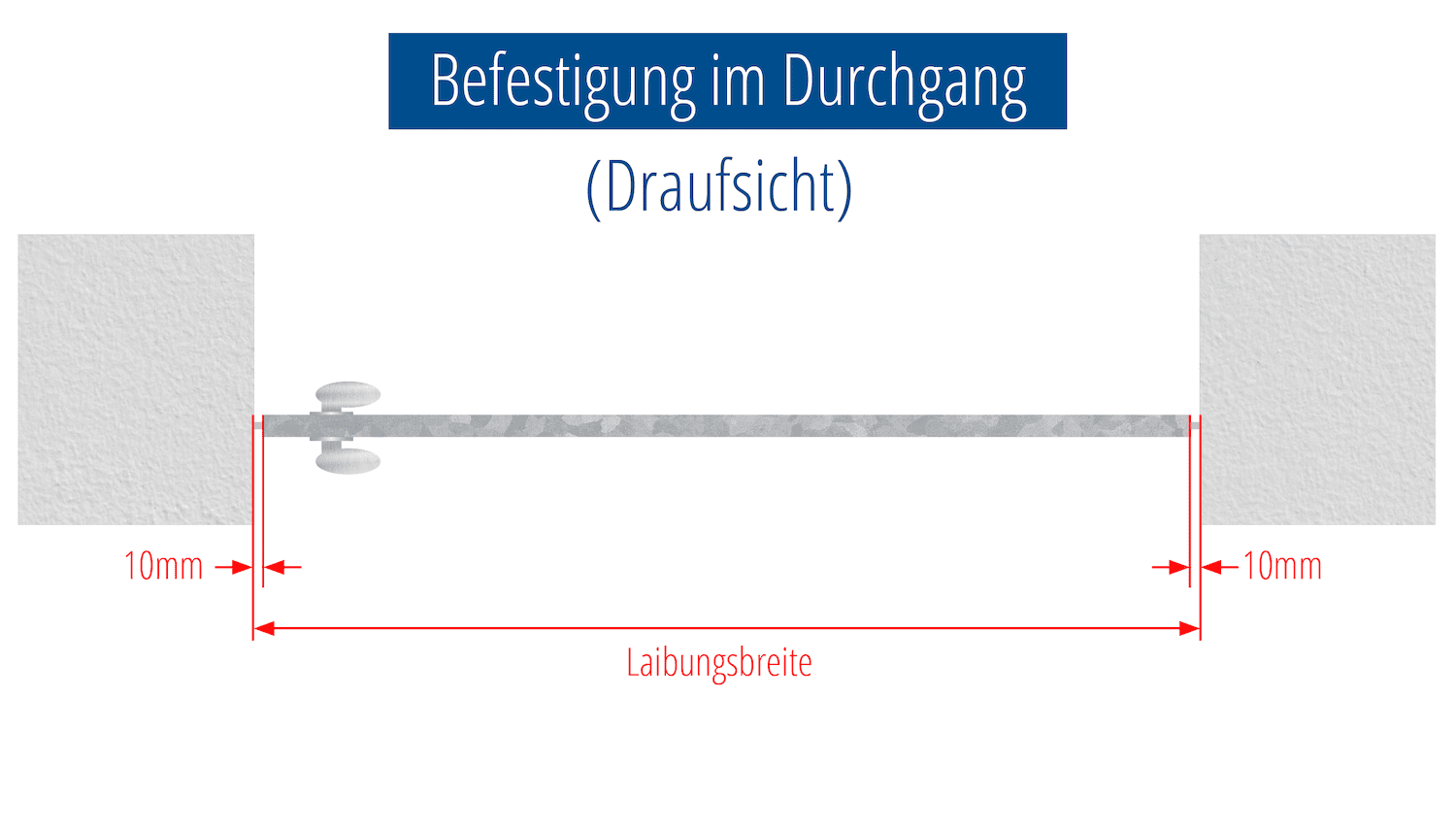 Befestigung im Durchgang

(Draufsicht)

10mm

10mm

Laibungsbreite